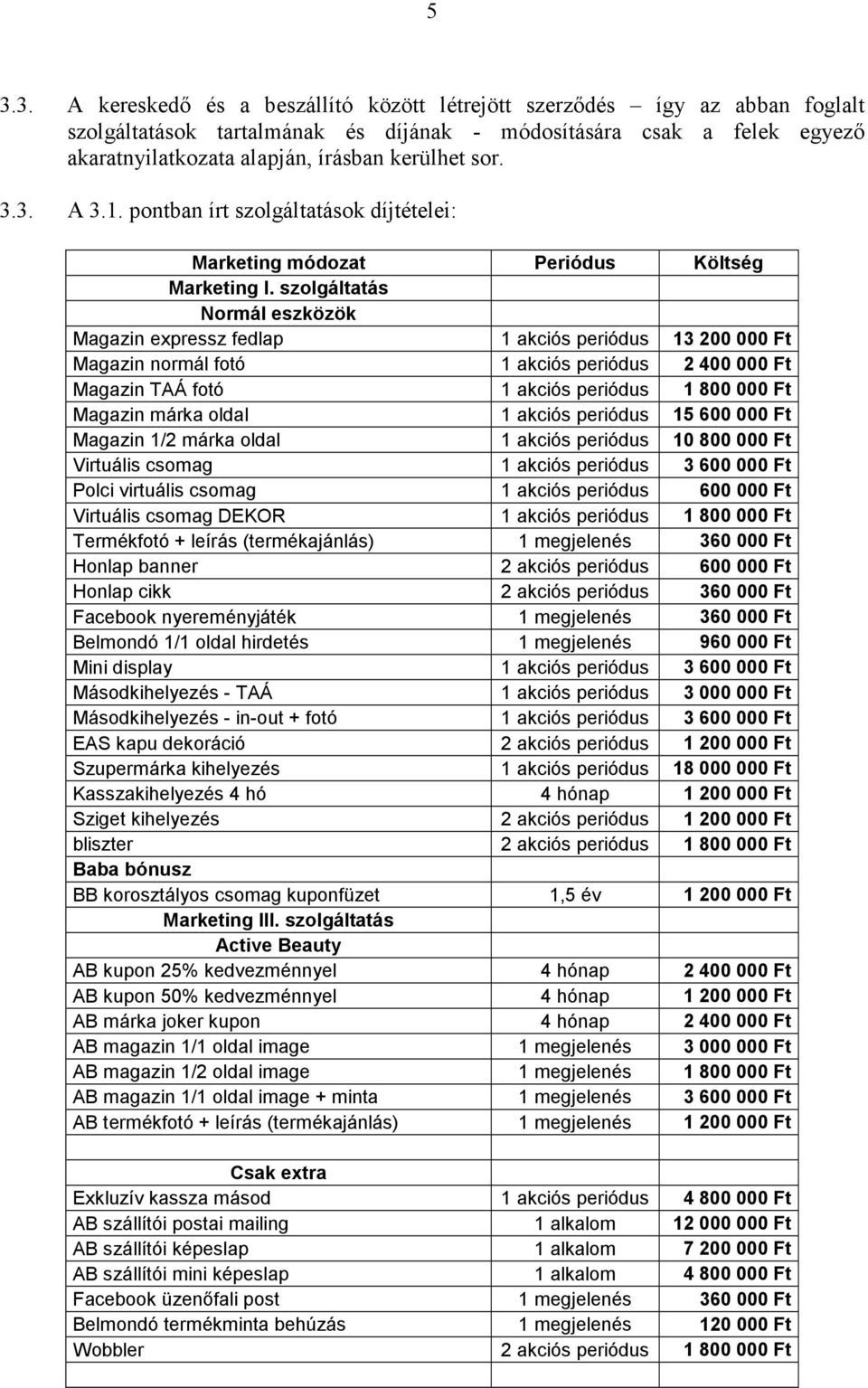 5

3.3. A kereskedő és a beszállító között létrejött szerződés – így az abban foglalt szolgáltatások tartalmának és díjának - módosítására csak a felek egyező akaratnyilatkozata alapján, írásban kerülhet sor.

3.3. A 3.1. pontban írt szolgáltatások díjtételei:

| Marketing módozat | Periódus | Költség |
|---|---|---|
| Marketing I. szolgáltatás | | |
| Normál eszközök | | |
| Magazin expressz fedlap | 1 akciós periódus | 13 200 000 Ft |
| Magazin normál fotó | 1 akciós periódus | 2 400 000 Ft |
| Magazin TAÁ fotó | 1 akciós periódus | 1 800 000 Ft |
| Magazin márka oldal | 1 akciós periódus | 15 600 000 Ft |
| Magazin 1/2 márka oldal | 1 akciós periódus | 10 800 000 Ft |
| Virtuális csomag | 1 akciós periódus | 3 600 000 Ft |
| Polci virtuális csomag | 1 akciós periódus | 600 000 Ft |
| Virtuális csomag DEKOR | 1 akciós periódus | 1 800 000 Ft |
| Termékfotó + leírás (termékajánlás) | 1 megjelenés | 360 000 Ft |
| Honlap banner | 2 akciós periódus | 600 000 Ft |
| Honlap cikk | 2 akciós periódus | 360 000 Ft |
| Facebook nyereményjáték | 1 megjelenés | 360 000 Ft |
| Belmondó 1/1 oldal hirdetés | 1 megjelenés | 960 000 Ft |
| Mini display | 1 akciós periódus | 3 600 000 Ft |
| Másodkihelyezés - TAÁ | 1 akciós periódus | 3 000 000 Ft |
| Másodkihelyezés - in-out + fotó | 1 akciós periódus | 3 600 000 Ft |
| EAS kapu dekoráció | 2 akciós periódus | 1 200 000 Ft |
| Szupermárka kihelyezés | 1 akciós periódus | 18 000 000 Ft |
| Kasszakihelyezés 4 hó | 4 hónap | 1 200 000 Ft |
| Sziget kihelyezés | 2 akciós periódus | 1 200 000 Ft |
| bliszter | 2 akciós periódus | 1 800 000 Ft |
| Baba bónusz | | |
| BB korosztályos csomag kuponfüzet | 1,5 év | 1 200 000 Ft |
| Marketing III. szolgáltatás | | |
| Active Beauty | | |
| AB kupon 25% kedvezménnyel | 4 hónap | 2 400 000 Ft |
| AB kupon 50% kedvezménnyel | 4 hónap | 1 200 000 Ft |
| AB márka joker kupon | 4 hónap | 2 400 000 Ft |
| AB magazin 1/1 oldal image | 1 megjelenés | 3 000 000 Ft |
| AB magazin 1/2 oldal image | 1 megjelenés | 1 800 000 Ft |
| AB magazin 1/1 oldal image + minta | 1 megjelenés | 3 600 000 Ft |
| AB termékfotó + leírás (termékajánlás) | 1 megjelenés | 1 200 000 Ft |
| | | |
| Csak extra | | |
| Exkluzív kassza másod | 1 akciós periódus | 4 800 000 Ft |
| AB szállítói postai mailing | 1 alkalom | 12 000 000 Ft |
| AB szállítói képeslap | 1 alkalom | 7 200 000 Ft |
| AB szállítói mini képeslap | 1 alkalom | 4 800 000 Ft |
| Facebook üzenőfali post | 1 megjelenés | 360 000 Ft |
| Belmondó termékminta behúzás | 1 megjelenés | 120 000 Ft |
| Wobbler | 2 akciós periódus | 1 800 000 Ft |